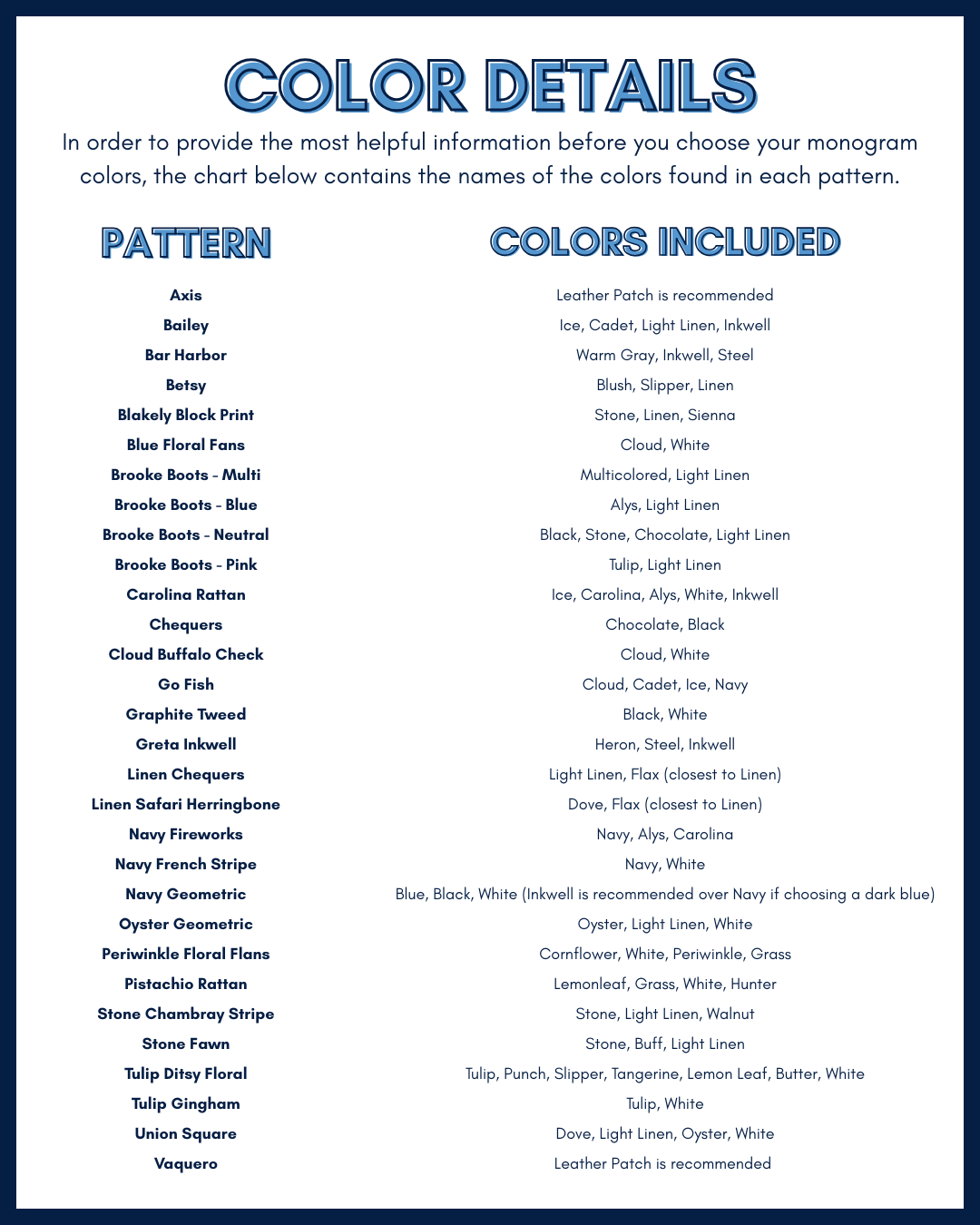 COLOR DETAILS

In order to provide the most helpful information before you choose your monogram colors, the chart below contains the names of the colors found in each pattern.

| PATTERN | COLORS INCLUDED |
|---|---|
| Axis | Leather Patch is recommended |
| Bailey | Ice, Cadet, Light Linen, Inkwell |
| Bar Harbor | Warm Gray, Inkwell, Steel |
| Betsy | Blush, Slipper, Linen |
| Blakely Block Print | Stone, Linen, Sienna |
| Blue Floral Fans | Cloud, White |
| Brooke Boots - Multi | Multicolored, Light Linen |
| Brooke Boots - Blue | Alys, Light Linen |
| Brooke Boots - Neutral | Black, Stone, Chocolate, Light Linen |
| Brooke Boots - Pink | Tulip, Light Linen |
| Carolina Rattan | Ice, Carolina, Alys, White, Inkwell |
| Chequers | Chocolate, Black |
| Cloud Buffalo Check | Cloud, White |
| Go Fish | Cloud, Cadet, Ice, Navy |
| Graphite Tweed | Black, White |
| Greta Inkwell | Heron, Steel, Inkwell |
| Linen Chequers | Light Linen, Flax (closest to Linen) |
| Linen Safari Herringbone | Dove, Flax (closest to Linen) |
| Navy Fireworks | Navy, Alys, Carolina |
| Navy French Stripe | Navy, White |
| Navy Geometric | Blue, Black, White (Inkwell is recommended over Navy if choosing a dark blue) |
| Oyster Geometric | Oyster, Light Linen, White |
| Periwinkle Floral Flans | Cornflower, White, Periwinkle, Grass |
| Pistachio Rattan | Lemonleaf, Grass, White, Hunter |
| Stone Chambray Stripe | Stone, Light Linen, Walnut |
| Stone Fawn | Stone, Buff, Light Linen |
| Tulip Ditsy Floral | Tulip, Punch, Slipper, Tangerine, Lemon Leaf, Butter, White |
| Tulip Gingham | Tulip, White |
| Union Square | Dove, Light Linen, Oyster, White |
| Vaquero | Leather Patch is recommended |